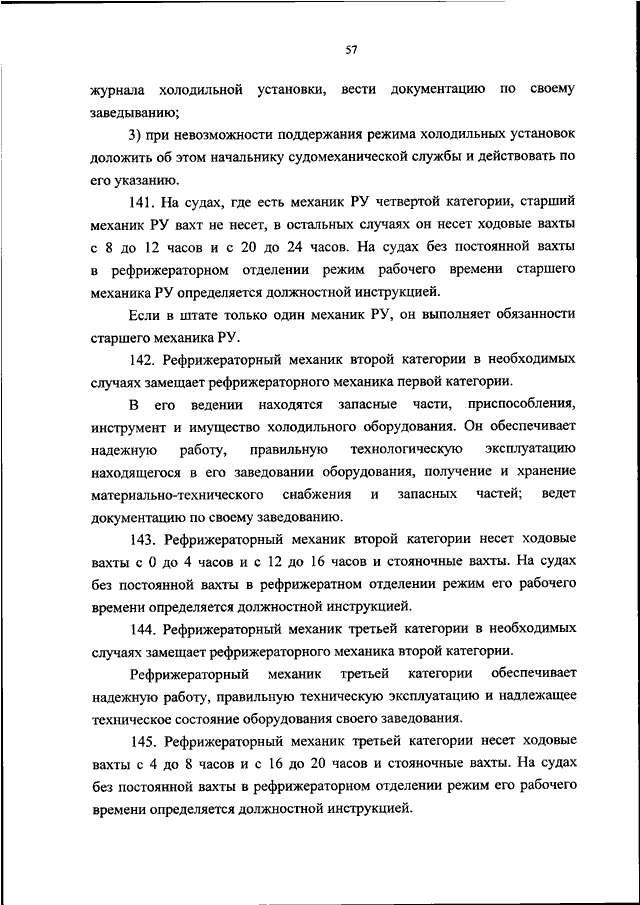 57

журнала холодильной установки, вести документацию по своему заведыванию;

3) при невозможности поддержания режима холодильных установок доложить об этом начальнику судомеханической службы и действовать по его указанию.

141. На судах, где есть механик РУ четвертой категории, старший механик РУ вахт не несет, в остальных случаях он несет ходовые вахты с 8 до 12 часов и с 20 до 24 часов. На судах без постоянной вахты в рефрижераторном отделении режим рабочего времени старшего механика РУ определяется должностной инструкцией.

Если в штате только один механик РУ, он выполняет обязанности старшего механика РУ.

142. Рефрижераторный механик второй категории в необходимых случаях замещает рефрижераторного механика первой категории.

В его ведении находятся запасные части, приспособления, инструмент и имущество холодильного оборудования. Он обеспечивает надежную работу, правильную технологическую эксплуатацию находящегося в его заведовании оборудования, получение и хранение материально-технического снабжения и запасных частей; ведет документацию по своему заведованию.

143. Рефрижераторный механик второй категории несет ходовые вахты с 0 до 4 часов и с 12 до 16 часов и стояночные вахты. На судах без постоянной вахты в рефрижератном отделении режим его рабочего времени определяется должностной инструкцией.

144. Рефрижераторный механик третьей категории в необходимых случаях замещает рефрижераторного механика второй категории.

Рефрижераторный механик третьей категории обеспечивает надежную работу, правильную техническую эксплуатацию и надлежащее техническое состояние оборудования своего заведования.

145. Рефрижераторный механик третьей категории несет ходовые вахты с 4 до 8 часов и с 16 до 20 часов и стояночные вахты. На судах без постоянной вахты в рефрижераторном отделении режим его рабочего времени определяется должностной инструкцией.